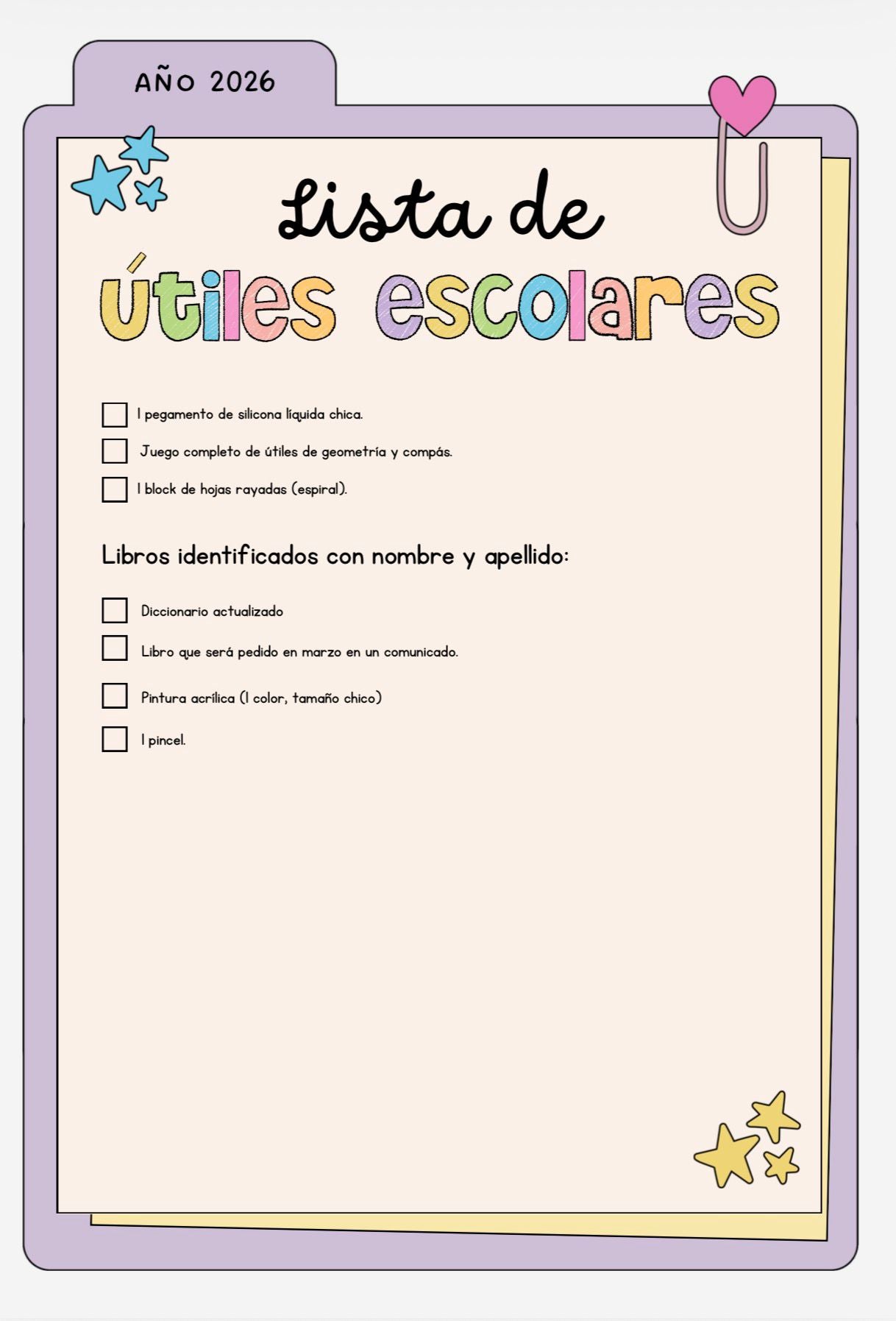 AÑO 2026

Lista de útiles escolares

1 pegamento de silicona líquida chica.

Juego completo de útiles de geometría y compás.

1 block de hojas rayadas (espiral).

Libros identificados con nombre y apellido:

Diccionario actualizado

Libro que será pedido en marzo en un comunicado.

Pintura acrílica (1 color, tamaño chico)

1 pincel.